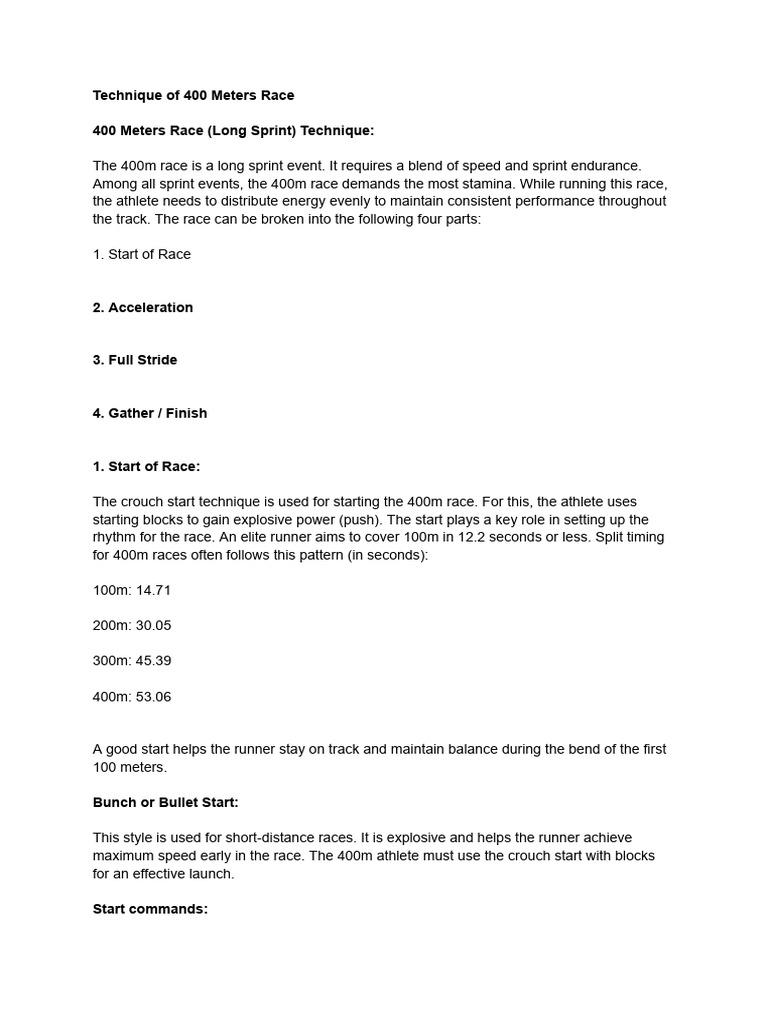 Technique of 400 Meters Race

400 Meters Race (Long Sprint) Technique:

The 400m race is a long sprint event. It requires a blend of speed and sprint endurance. Among all sprint events, the 400m race demands the most stamina. While running this race, the athlete needs to distribute energy evenly to maintain consistent performance throughout the track. The race can be broken into the following four parts:

1. Start of Race

2. Acceleration

3. Full Stride

4. Gather / Finish

1. Start of Race:

The crouch start technique is used for starting the 400m race. For this, the athlete uses starting blocks to gain explosive power (push). The start plays a key role in setting up the rhythm for the race. An elite runner aims to cover 100m in 12.2 seconds or less. Split timing for 400m races often follows this pattern (in seconds):

100m: 14.71

200m: 30.05

300m: 45.39

400m: 53.06

A good start helps the runner stay on track and maintain balance during the bend of the first 100 meters.

Bunch or Bullet Start:

This style is used for short-distance races. It is explosive and helps the runner achieve maximum speed early in the race. The 400m athlete must use the crouch start with blocks for an effective launch.

Start commands: